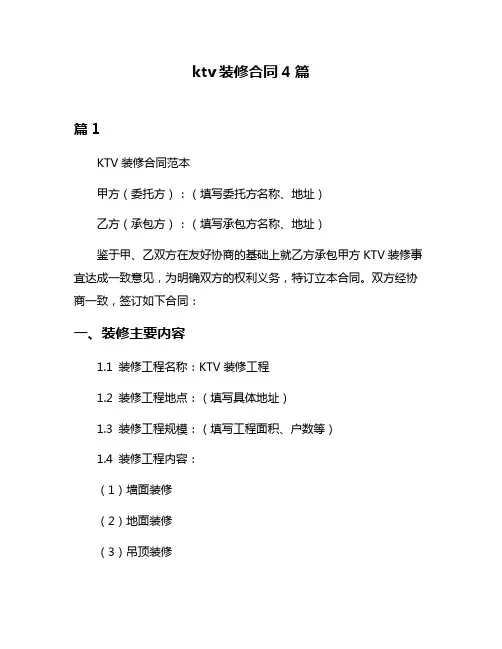 ktv 装修合同 4 篇

篇 1

KTV 装修合同范本

甲方（委托方）：（填写委托方名称、地址）

乙方（承包方）：（填写承包方名称、地址）

鉴于甲、乙双方在友好协商的基础上就乙方承包甲方 KTV 装修事宜达成一致意见，为明确双方的权利义务，特订立本合同。双方经协商一致，签订如下合同：

一、装修主要内容

1.1 装修工程名称：KTV 装修工程

1.2 装修工程地点：（填写具体地址）

1.3 装修工程规模：（填写工程面积、户数等）

1.4 装修工程内容：

（1）墙面装修

（2）地面装修

（3）吊顶装修